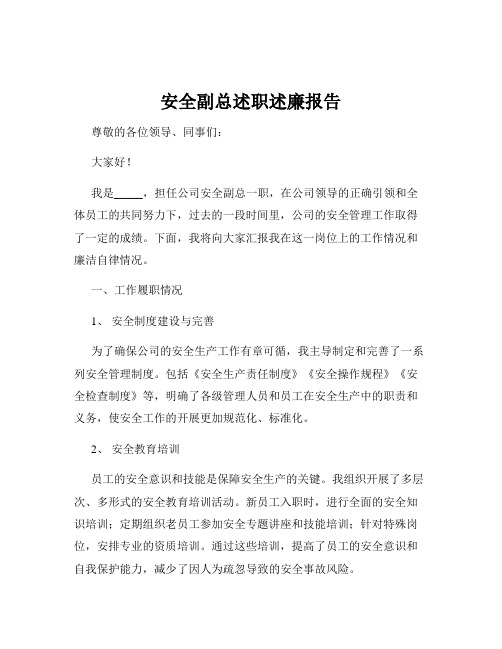 安全副总述职述廉报告

尊敬的各位领导、同事们：

大家好！

我是_____，担任公司安全副总一职，在公司领导的正确引领和全体员工的共同努力下，过去的一段时间里，公司的安全管理工作取得了一定的成绩。下面，我将向大家汇报我在这一岗位上的工作情况和廉洁自律情况。

一、工作履职情况

1、 安全制度建设与完善

为了确保公司的安全生产工作有章可循，我主导制定和完善了一系列安全管理制度。包括《安全生产责任制度》《安全操作规程》《安全检查制度》等，明确了各级管理人员和员工在安全生产中的职责和义务，使安全工作的开展更加规范化、标准化。

2、 安全教育培训

员工的安全意识和技能是保障安全生产的关键。我组织开展了多层次、多形式的安全教育培训活动。新员工入职时，进行全面的安全知识培训；定期组织老员工参加安全专题讲座和技能培训；针对特殊岗位，安排专业的资质培训。通过这些培训，提高了员工的安全意识和自我保护能力，减少了因人为疏忽导致的安全事故风险。